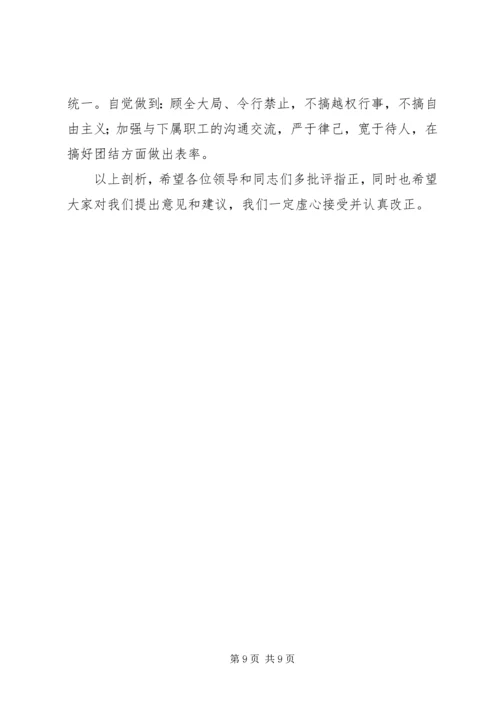 统一。自觉做到：顾全大局、令行禁止，不搞越权行事，不搞自由主义；加强与下属职工的沟通交流，严于律己，宽于待人，在搞好团结方面做出表率。

以上剖析，希望各位领导和同志们多批评指正，同时也希望大家对我们提出意见和建议，我们一定虚心接受并认真改正。

第9页 共9页